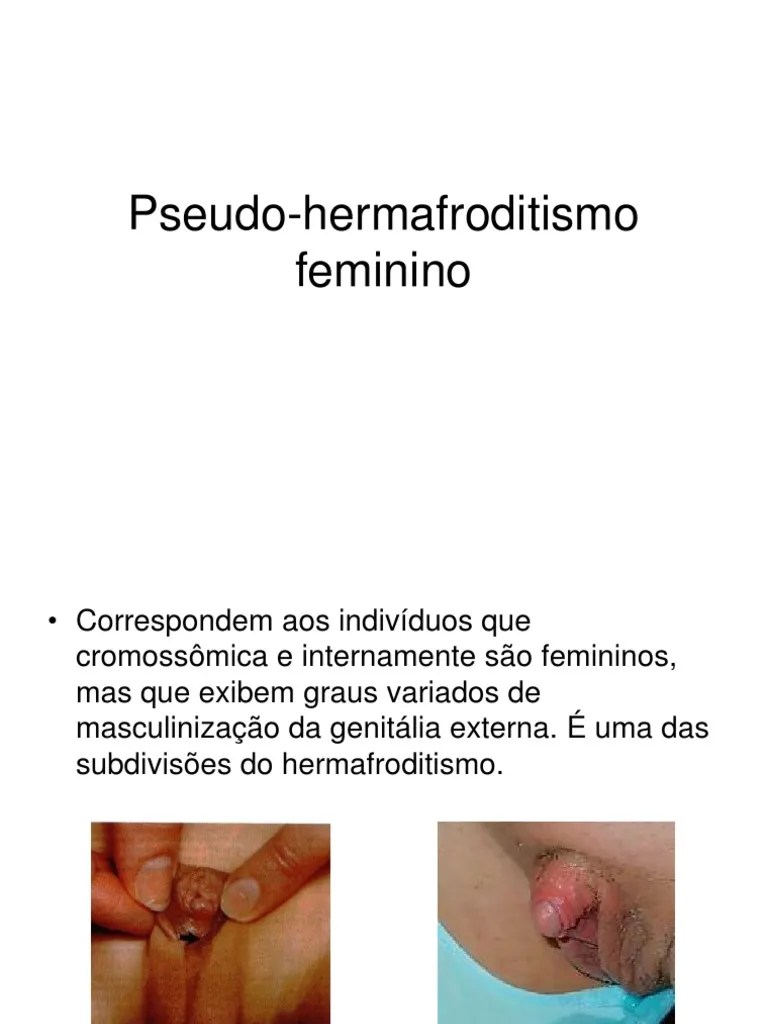 Pseudo-hermafroditismo feminino

• Correspondem aos indivíduos que cromossômica e internamente são femininos, mas que exibem graus variados de masculinização da genitália externa. É uma das subdivisões do hermafroditismo.